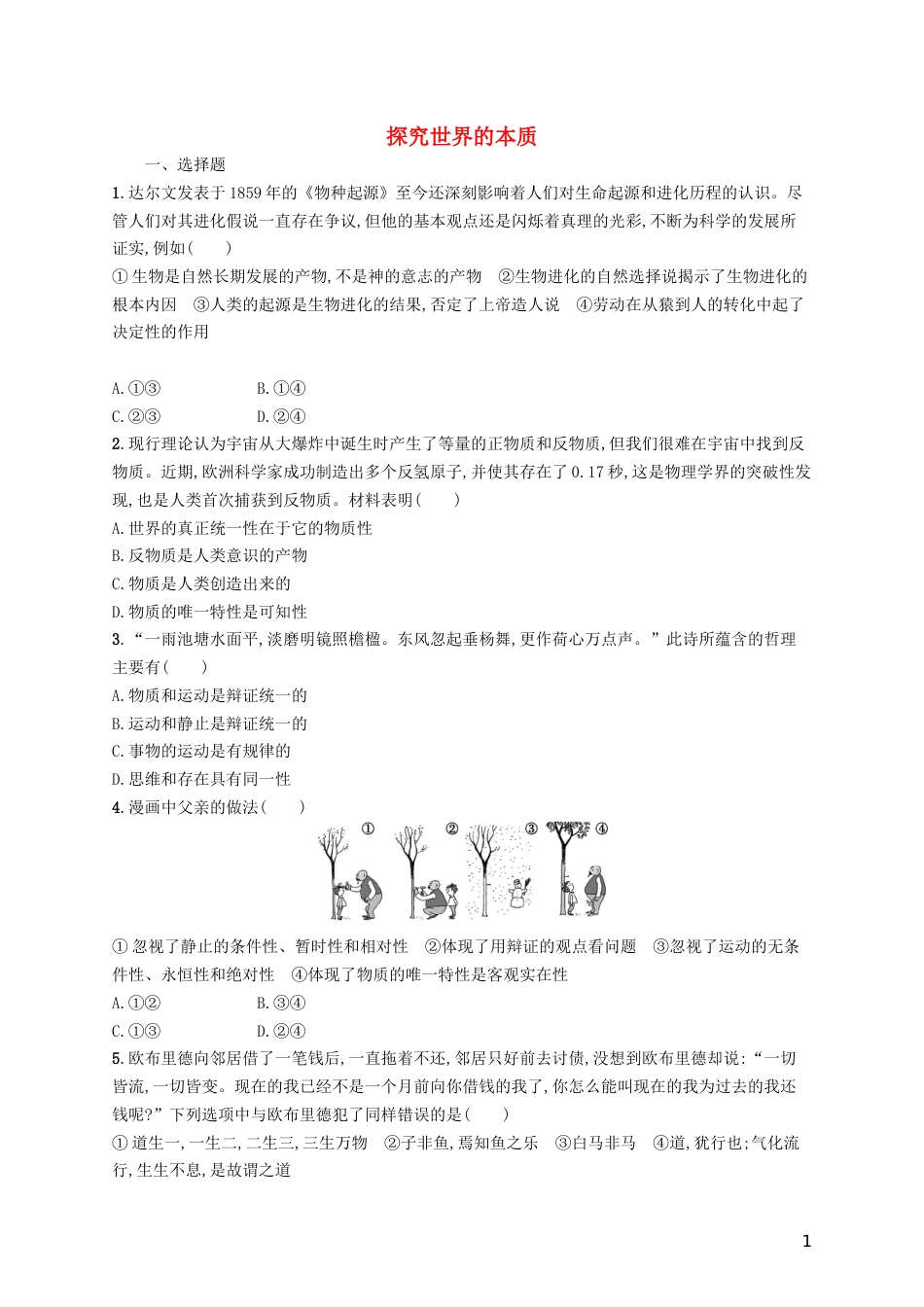 探究世界的本质

一、选择题

1.达尔文发表于1859年的《物种起源》至今还深刻影响着人们对生命起源和进化历程的认识。尽管人们对其进化假说一直存在争议,但他的基本观点还是闪烁着真理的光彩,不断为科学的发展所证实,例如(　　)

①生物是自然长期发展的产物,不是神的意志的产物　②生物进化的自然选择说揭示了生物进化的根本内因　③人类的起源是生物进化的结果,否定了上帝造人说　④劳动在从猿到人的转化中起了决定性的作用

A.①③　　B.①④
C.②③　　D.②④

2.现行理论认为宇宙从大爆炸中诞生时产生了等量的正物质和反物质,但我们很难在宇宙中找到反物质。近期,欧洲科学家成功制造出多个反氢原子,并使其存在了0.17秒,这是物理学界的突破性发现,也是人类首次捕获到反物质。材料表明(　　)

A.世界的真正统一性在于它的物质性
B.反物质是人类意识的产物
C.物质是人类创造出来的
D.物质的唯一特性是可知性

3.“一雨池塘水面平,淡磨明镜照檐楹。东风忽起垂杨舞,更作荷心万点声。”此诗所蕴含的哲理主要有(　　)

A.物质和运动是辩证统一的
B.运动和静止是辩证统一的
C.事物的运动是有规律的
D.思维和存在具有同一性

4.漫画中父亲的做法(　　)

①　②　③　④

①忽视了静止的条件性、暂时性和相对性　②体现了用辩证的观点看问题　③忽视了运动的无条件性、永恒性和绝对性　④体现了物质的唯一特性是客观实在性

A.①②　　B.③④
C.①③　　D.②④

5.欧布里德向邻居借了一笔钱后,一直拖着不还,邻居只好前去讨债,没想到欧布里德却说:“一切皆流,一切皆变。现在的我已经不是一个月前向你借钱的我了,你怎么能叫现在的我为过去的我还钱呢?”下列选项中与欧布里德犯了同样错误的是(　　)

①道生一,一生二,二生三,三生万物　②子非鱼,焉知鱼之乐　③白马非马　④道,犹行也;气化流行,生生不息,是故谓之道

1